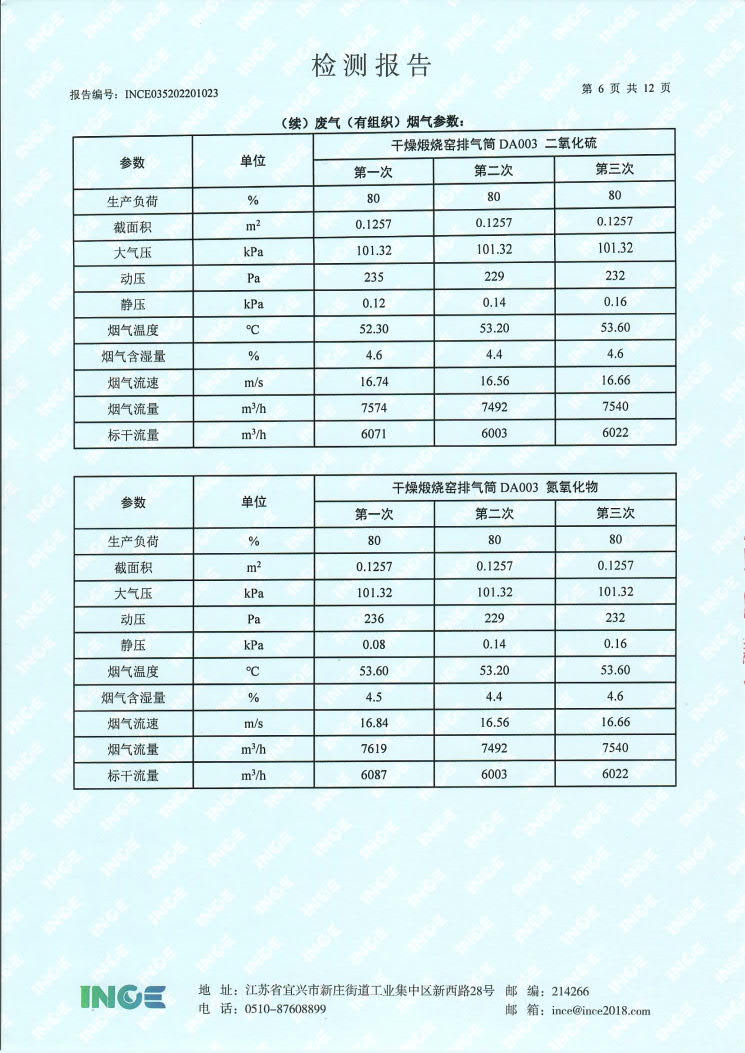 检测报告

报告编号：INCE035202201023

第 6 页 共 12 页

（续）废气（有组织）烟气参数：

| 参数 | 单位 | 干燥煅烧窑排气筒 DA003 二氧化硫 | | |
|---|---|---|---|---|
| | | 第一次 | 第二次 | 第三次 |
| 生产负荷 | % | 80 | 80 | 80 |
| 截面积 | $m^2$ | 0.1257 | 0.1257 | 0.1257 |
| 大气压 | kPa | 101.32 | 101.32 | 101.32 |
| 动压 | Pa | 235 | 229 | 232 |
| 静压 | kPa | 0.12 | 0.14 | 0.16 |
| 烟气温度 | ℃ | 52.30 | 53.20 | 53.60 |
| 烟气含湿量 | % | 4.6 | 4.4 | 4.6 |
| 烟气流速 | m/s | 16.74 | 16.56 | 16.66 |
| 烟气流量 | $m^3/h$ | 7574 | 7492 | 7540 |
| 标干流量 | $m^3/h$ | 6071 | 6003 | 6022 |

| 参数 | 单位 | 干燥煅烧窑排气筒 DA003 氮氧化物 | | |
|---|---|---|---|---|
| | | 第一次 | 第二次 | 第三次 |
| 生产负荷 | % | 80 | 80 | 80 |
| 截面积 | $m^2$ | 0.1257 | 0.1257 | 0.1257 |
| 大气压 | kPa | 101.32 | 101.32 | 101.32 |
| 动压 | Pa | 236 | 229 | 232 |
| 静压 | kPa | 0.08 | 0.14 | 0.16 |
| 烟气温度 | ℃ | 53.60 | 53.20 | 53.60 |
| 烟气含湿量 | % | 4.5 | 4.4 | 4.6 |
| 烟气流速 | m/s | 16.84 | 16.56 | 16.66 |
| 烟气流量 | $m^3/h$ | 7619 | 7492 | 7540 |
| 标干流量 | $m^3/h$ | 6087 | 6003 | 6022 |

INGE

地 址：江苏省宜兴市新庄街道工业集中区新西路28号 邮 编：214266
电 话：0510-87608899 邮 箱：ince@ince2018.com